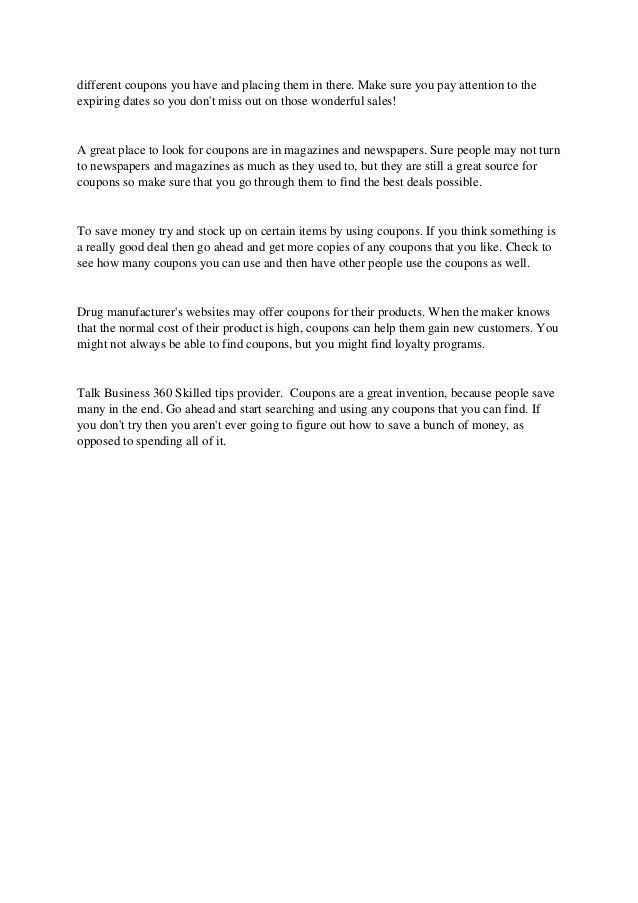 different coupons you have and placing them in there. Make sure you pay attention to the expiring dates so you don't miss out on those wonderful sales!

A great place to look for coupons are in magazines and newspapers. Sure people may not turn to newspapers and magazines as much as they used to, but they are still a great source for coupons so make sure that you go through them to find the best deals possible.

To save money try and stock up on certain items by using coupons. If you think something is a really good deal then go ahead and get more copies of any coupons that you like. Check to see how many coupons you can use and then have other people use the coupons as well.

Drug manufacturer's websites may offer coupons for their products. When the maker knows that the normal cost of their product is high, coupons can help them gain new customers. You might not always be able to find coupons, but you might find loyalty programs.

Talk Business 360 Skilled tips provider. Coupons are a great invention, because people save many in the end. Go ahead and start searching and using any coupons that you can find. If you don't try then you aren't ever going to figure out how to save a bunch of money, as opposed to spending all of it.